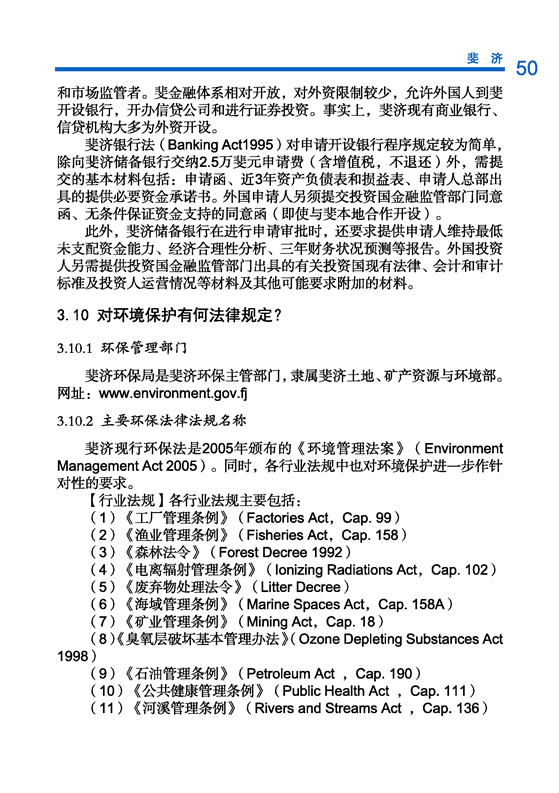 斐 济 50

和市场监管者。斐金融体系相对开放，对外资限制较少，允许外国人到斐开设银行，开办信贷公司和进行证券投资。事实上，斐济现有商业银行、信贷机构大多为外资开设。

斐济银行法（Banking Act1995）对申请开设银行程序规定较为简单，除向斐济储备银行交纳2.5万斐元申请费（含增值税，不退还）外，需提交的基本材料包括：申请函、近3年资产负债表和损益表、申请人总部出具的提供必要资金承诺书。外国申请人另须提交投资国金融监管部门同意函、无条件保证资金支持的同意函（即使与斐本地合作开设）。

此外，斐济储备银行在进行申请审批时，还要求提供申请人维持最低未支配资金能力、经济合理性分析、三年财务状况预测等报告。外国投资人另需提供投资国金融监管部门出具的有关投资国现有法律、会计和审计标准及投资人运营情况等材料及其他可能要求附加的材料。

3. 10 对环境保护有何法律规定？

3.10.1 环保管理部门

斐济环保局是斐济环保主管部门，隶属斐济土地、矿产资源与环境部。网址：www.environment.gov.fj

3.10.2 主要环保法律法规名称

斐济现行环保法是2005年颁布的《环境管理法案》（Environment Management Act 2005）。同时，各行业法规中也对环境保护进一步作针对性的要求。

【行业法规】各行业法规主要包括：

（1）《工厂管理条例》（Factories Act，Cap. 99）

（2）《渔业管理条例》（Fisheries Act，Cap. 158）

（3）《森林法令》（Forest Decree 1992）

（4）《电离辐射管理条例》（Ionizing Radiations Act，Cap. 102）

（5）《废弃物处理法令》（Litter Decree）

（6）《海域管理条例》（Marine Spaces Act，Cap. 158A）

（7）《矿业管理条例》（Mining Act，Cap. 18）

（8）《臭氧层破坏基本管理办法》（Ozone Depleting Substances Act 1998）

（9）《石油管理条例》（Petroleum Act ，Cap. 190）

（10）《公共健康管理条例》（Public Health Act ，Cap. 111）

（11）《河溪管理条例》（Rivers and Streams Act ，Cap. 136）